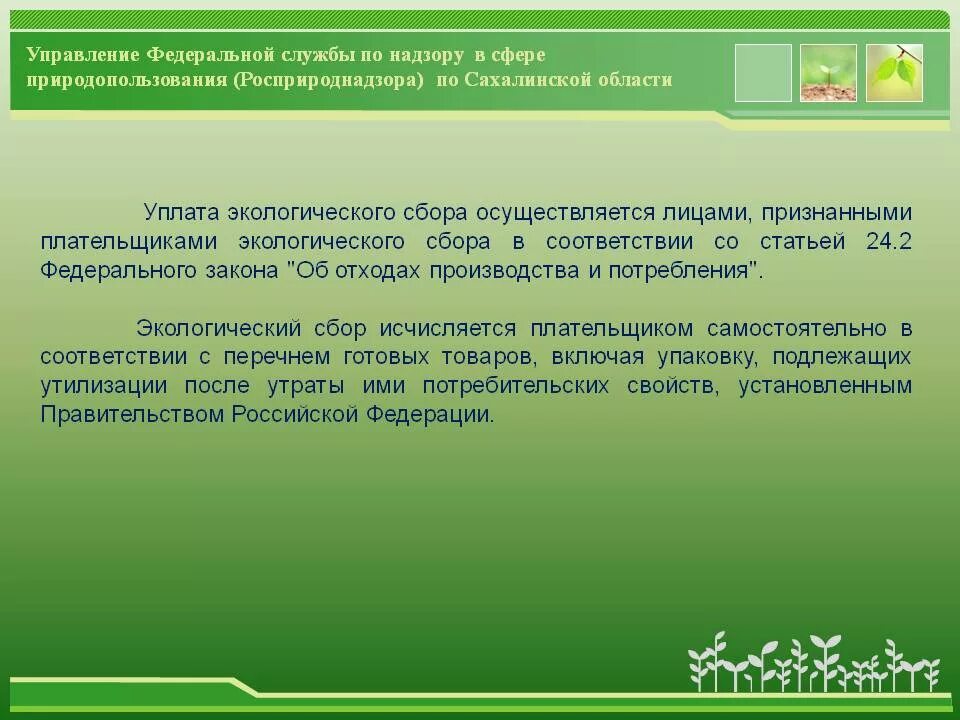 Управление Федеральной службы по надзору в сфере природопользования (Росприроднадзора) по Сахалинской области

Уплата экологического сбора осуществляется лицами, признанными плательщиками экологического сбора в соответствии со статьей 24.2 Федерального закона "Об отходах производства и потребления".

Экологический сбор исчисляется плательщиком самостоятельно в соответствии с перечнем готовых товаров, включая упаковку, подлежащих утилизации после утраты ими потребительских свойств, установленным Правительством Российской Федерации.